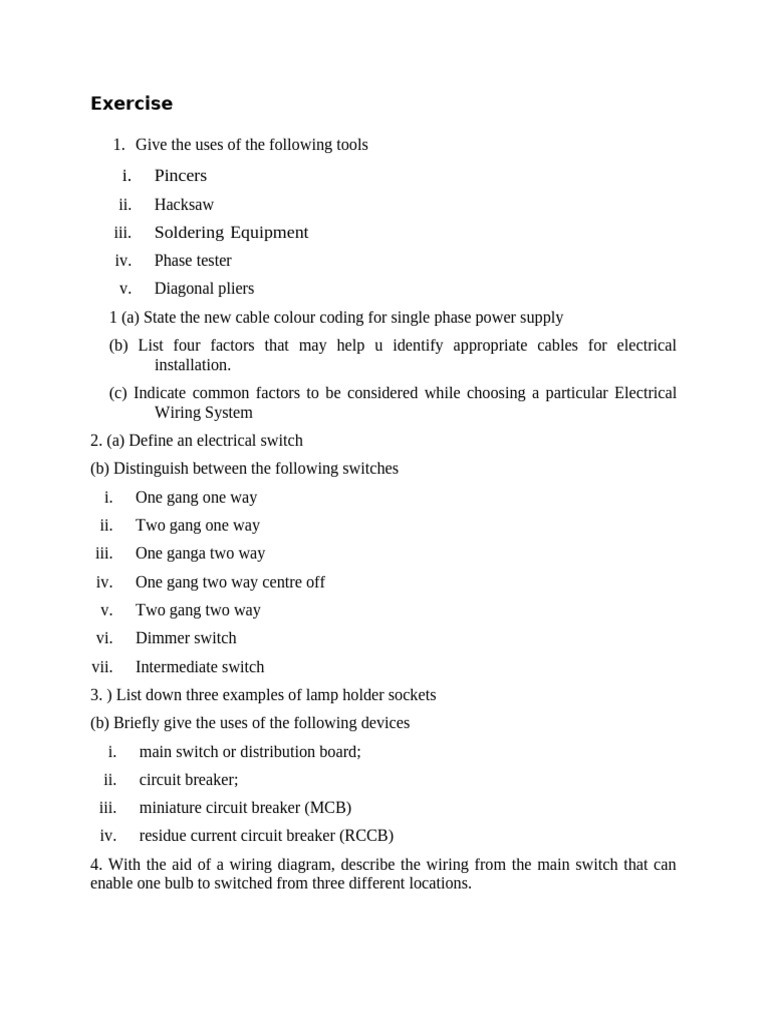 Exercise

1. Give the uses of the following tools

i. Pincers
ii. Hacksaw
iii. Soldering Equipment
iv. Phase tester
v. Diagonal pliers

1 (a) State the new cable colour coding for single phase power supply

(b) List four factors that may help u identify appropriate cables for electrical installation.

(c) Indicate common factors to be considered while choosing a particular Electrical Wiring System

2. (a) Define an electrical switch

(b) Distinguish between the following switches

i. One gang one way
ii. Two gang one way
iii. One ganga two way
iv. One gang two way centre off
v. Two gang two way
vi. Dimmer switch
vii. Intermediate switch

3. ) List down three examples of lamp holder sockets

(b) Briefly give the uses of the following devices

i. main switch or distribution board;
ii. circuit breaker;
iii. miniature circuit breaker (MCB)
iv. residue current circuit breaker (RCCB)

4. With the aid of a wiring diagram, describe the wiring from the main switch that can enable one bulb to switched from three different locations.